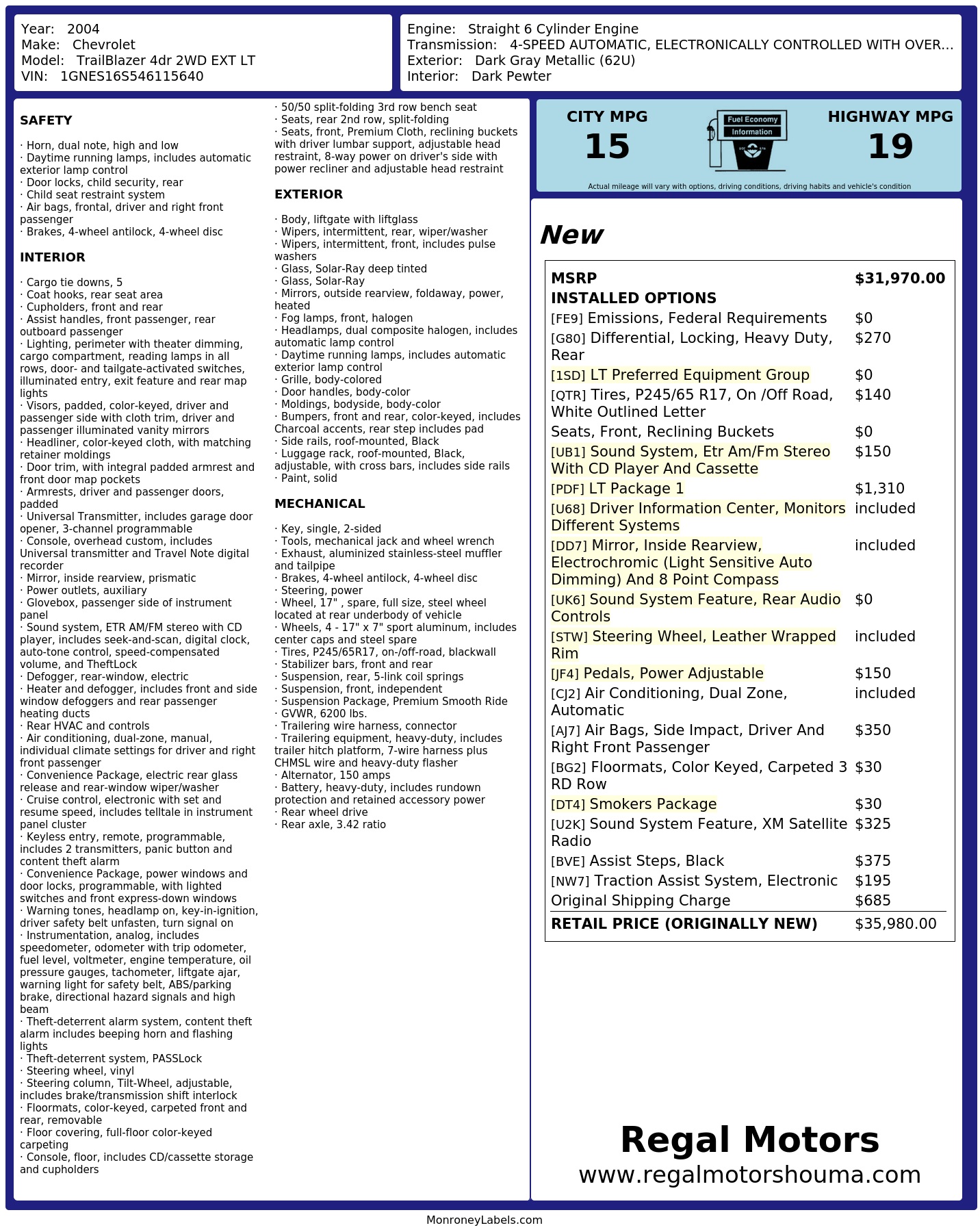 Year: 2004
Make: Chevrolet
Model: TrailBlazer 4dr 2WD EXT LT
VIN: 1GNES16S546115640

Engine: Straight 6 Cylinder Engine
Transmission: 4-SPEED AUTOMATIC, ELECTRONICALLY CONTROLLED WITH OVER...
Exterior: Dark Gray Metallic (62U)
Interior: Dark Pewter

SAFETY

· Horn, dual note, high and low
· Daytime running lamps, includes automatic exterior lamp control
· Door locks, child security, rear
· Child seat restraint system
· Air bags, frontal, driver and right front passenger
· Brakes, 4-wheel antilock, 4-wheel disc

INTERIOR

· Cargo tie downs, 5
· Coat hooks, rear seat area
· Cupholders, front and rear
· Assist handles, front passenger, rear outboard passenger
· Lighting, perimeter with theater dimming, cargo compartment, reading lamps in all rows, door- and tailgate-activated switches, illuminated entry, exit feature and rear map lights
· Visors, padded, color-keyed, driver and passenger side with cloth trim, driver and passenger illuminated vanity mirrors
· Headliner, color-keyed cloth, with matching retainer moldings
· Door trim, with integral padded armrest and front door map pockets
· Armrests, driver and passenger doors, padded
· Universal Transmitter, includes garage door opener, 3-channel programmable
· Console, overhead custom, includes Universal transmitter and Travel Note digital recorder
· Mirror, inside rearview, prismatic
· Power outlets, auxiliary
· Glovebox, passenger side of instrument panel
· Sound system, ETR AM/FM stereo with CD player, includes seek-and-scan, digital clock, auto-tone control, speed-compensated volume, and TheftLock
· Defogger, rear-window, electric
· Heater and defogger, includes front and side window defoggers and rear passenger heating ducts
· Rear HVAC and controls
· Air conditioning, dual-zone, manual, individual climate settings for driver and right front passenger
· Convenience Package, electric rear glass release and rear-window wiper/washer
· Cruise control, electronic with set and resume speed, includes telltale in instrument panel cluster
· Keyless entry, remote, programmable, includes 2 transmitters, panic button and content theft alarm
· Convenience Package, power windows and door locks, programmable, with lighted switches and front express-down windows
· Warning tones, headlamp on, key-in-ignition, driver safety belt unfasten, turn signal on
· Instrumentation, analog, includes speedometer, odometer with trip odometer, fuel level, voltmeter, engine temperature, oil pressure gauges, tachometer, liftgate ajar, warning light for safety belt, ABS/parking brake, directional hazard signals and high beam
· Theft-deterrent alarm system, content theft alarm includes beeping horn and flashing lights
· Theft-deterrent system, PASSLock
· Steering wheel, vinyl
· Steering column, Tilt-Wheel, adjustable, includes brake/transmission shift interlock
· Floormats, color-keyed, carpeted front and rear, removable
· Floor covering, full-floor color-keyed carpeting
· Console, floor, includes CD/cassette storage and cupholders
· 50/50 split-folding 3rd row bench seat
· Seats, rear 2nd row, split-folding
· Seats, front, Premium Cloth, reclining buckets with driver lumbar support, adjustable head restraint, 8-way power on driver's side with power recliner and adjustable head restraint

EXTERIOR

· Body, liftgate with liftglass
· Wipers, intermittent, rear, wiper/washer
· Wipers, intermittent, front, includes pulse washers
· Glass, Solar-Ray deep tinted
· Glass, Solar-Ray
· Mirrors, outside rearview, foldaway, power, heated
· Fog lamps, front, halogen
· Headlamps, dual composite halogen, includes automatic lamp control
· Daytime running lamps, includes automatic exterior lamp control
· Grille, body-colored
· Door handles, body-color
· Moldings, bodyside, body-color
· Bumpers, front and rear, color-keyed, includes Charcoal accents, rear step includes pad
· Side rails, roof-mounted, Black
· Luggage rack, roof-mounted, Black, adjustable, with cross bars, includes side rails
· Paint, solid

MECHANICAL

· Key, single, 2-sided
· Tools, mechanical jack and wheel wrench
· Exhaust, aluminized stainless-steel muffler and tailpipe
· Brakes, 4-wheel antilock, 4-wheel disc
· Steering, power
· Wheel, 17" , spare, full size, steel wheel located at rear underbody of vehicle
· Wheels, 4 - 17" x 7" sport aluminum, includes center caps and steel spare
· Tires, P245/65R17, on-/off-road, blackwall
· Stabilizer bars, front and rear
· Suspension, rear, 5-link coil springs
· Suspension, front, independent
· Suspension Package, Premium Smooth Ride
· GVWR, 6200 lbs.
· Trailering wire harness, connector
· Trailering equipment, heavy-duty, includes trailer hitch platform, 7-wire harness plus CHMSL wire and heavy-duty flasher
· Alternator, 150 amps
· Battery, heavy-duty, includes rundown protection and retained accessory power
· Rear wheel drive
· Rear axle, 3.42 ratio

CITY MPG
15
Fuel Economy Information
HIGHWAY MPG
19
Actual mileage will vary with options, driving conditions, driving habits and vehicle's condition

New

| MSRP | $31,970.00 |
|---|---|
| INSTALLED OPTIONS | |
| [FE9] Emissions, Federal Requirements | $0 |
| [G80] Differential, Locking, Heavy Duty, Rear | $270 |
| [1SD] LT Preferred Equipment Group | $0 |
| [QTR] Tires, P245/65 R17, On /Off Road, White Outlined Letter | $140 |
| Seats, Front, Reclining Buckets | $0 |
| [UB1] Sound System, Etr Am/Fm Stereo With CD Player And Cassette | $150 |
| [PDF] LT Package 1 | $1,310 |
| [U68] Driver Information Center, Monitors Different Systems | included |
| [DD7] Mirror, Inside Rearview, Electrochromic (Light Sensitive Auto Dimming) And 8 Point Compass | included |
| [UK6] Sound System Feature, Rear Audio Controls | $0 |
| [STW] Steering Wheel, Leather Wrapped Rim | included |
| [JF4] Pedals, Power Adjustable | $150 |
| [CJ2] Air Conditioning, Dual Zone, Automatic | included |
| [AJ7] Air Bags, Side Impact, Driver And Right Front Passenger | $350 |
| [BG2] Floormats, Color Keyed, Carpeted 3 RD Row | $30 |
| [DT4] Smokers Package | $30 |
| [U2K] Sound System Feature, XM Satellite Radio | $325 |
| [BVE] Assist Steps, Black | $375 |
| [NW7] Traction Assist System, Electronic | $195 |
| Original Shipping Charge | $685 |
| RETAIL PRICE (ORIGINALLY NEW) | $35,980.00 |

Regal Motors
www.regalmotorshouma.com

MonroneyLabels.com